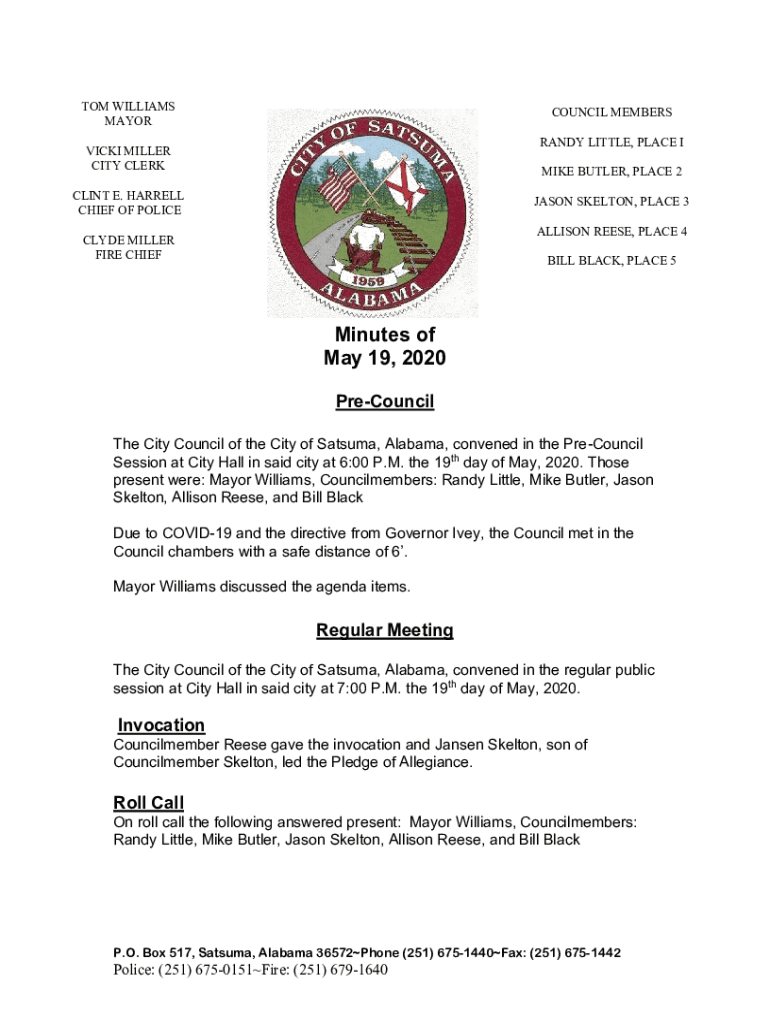 TOM WILLIAMS
MAYOR

VICKI MILLER
CITY CLERK

CLINT E. HARRELL
CHIEF OF POLICE

CLYDE MILLER
FIRE CHIEF

CITY OF SATSUMA
1959
ALABAMA

COUNCIL MEMBERS

RANDY LITTLE, PLACE I

MIKE BUTLER, PLACE 2

JASON SKELTON, PLACE 3

ALLISON REESE, PLACE 4

BILL BLACK, PLACE 5

Minutes of
May 19, 2020

Pre-Council

The City Council of the City of Satsuma, Alabama, convened in the Pre-Council Session at City Hall in said city at 6:00 P.M. the 19$^{th}$ day of May, 2020. Those present were: Mayor Williams, Councilmembers: Randy Little, Mike Butler, Jason Skelton, Allison Reese, and Bill Black

Due to COVID-19 and the directive from Governor Ivey, the Council met in the Council chambers with a safe distance of 6'.

Mayor Williams discussed the agenda items.

Regular Meeting

The City Council of the City of Satsuma, Alabama, convened in the regular public session at City Hall in said city at 7:00 P.M. the 19$^{th}$ day of May, 2020.

Invocation
Councilmember Reese gave the invocation and Jansen Skelton, son of Councilmember Skelton, led the Pledge of Allegiance.

Roll Call
On roll call the following answered present: Mayor Williams, Councilmembers: Randy Little, Mike Butler, Jason Skelton, Allison Reese, and Bill Black

P.O. Box 517, Satsuma, Alabama 36572~Phone (251) 675-1440~Fax: (251) 675-1442
Police: (251) 675-0151~Fire: (251) 679-1640